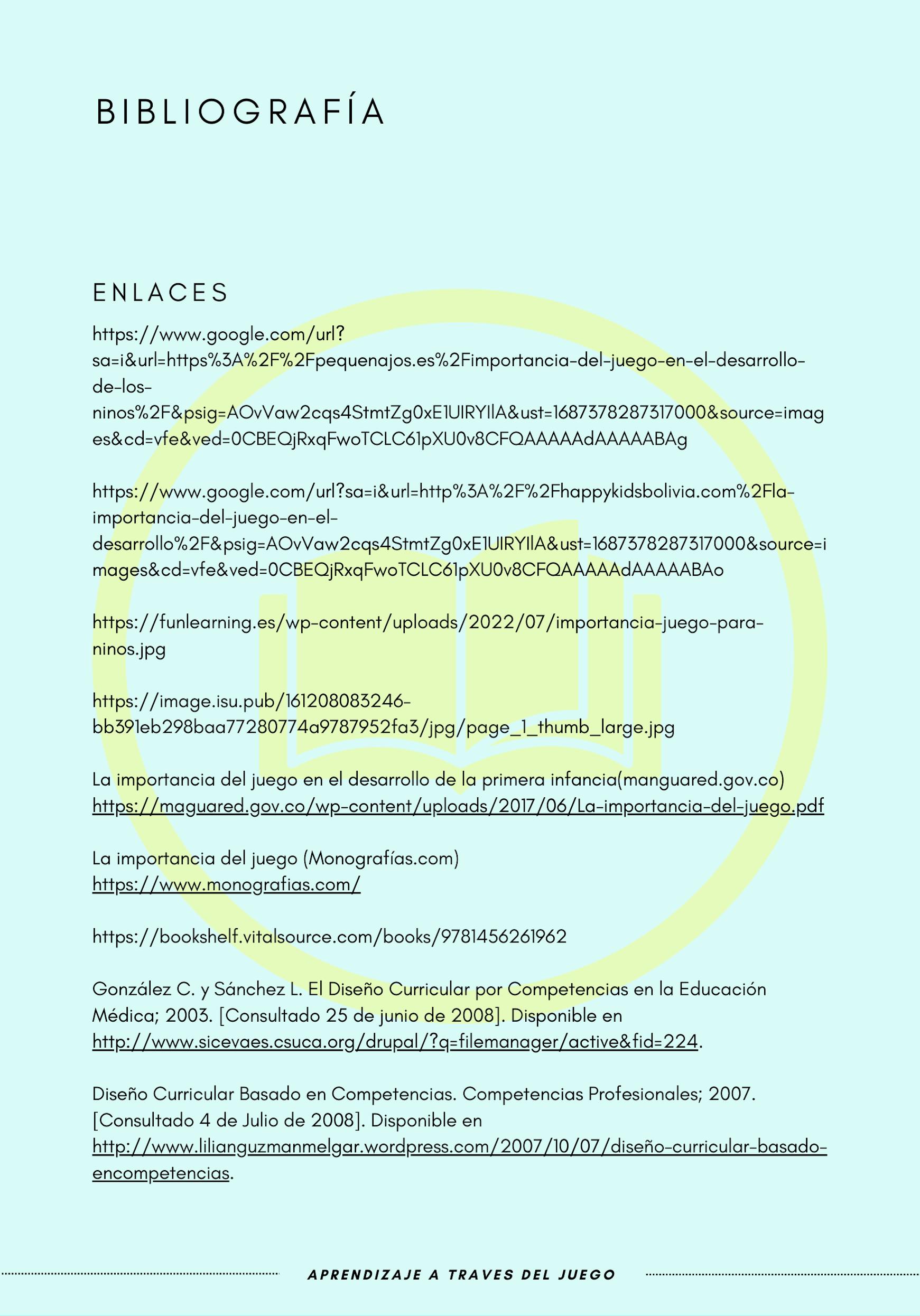 BIBLIOGRAFÍA

ENLACES

https://www.google.com/url?sa=i&url=https%3A%2F%2Fpequenajos.es%2Fimportancia-del-juego-en-el-desarrollo-de-los-ninos%2F&psig=AOvVaw2cqs4StmtZg0xE1UIRYIlA&ust=1687378287317000&source=images&cd=vfe&ved=0CBEQjRxqFwoTCLC61pXU0v8CFQAAAAAdAAAAABAg

https://www.google.com/url?sa=i&url=http%3A%2F%2Fhappykidsbolivia.com%2Fla-importancia-del-juego-en-el-desarrollo%2F&psig=AOvVaw2cqs4StmtZg0xE1UIRYIlA&ust=1687378287317000&source=images&cd=vfe&ved=0CBEQjRxqFwoTCLC61pXU0v8CFQAAAAAdAAAAABAo

https://funlearning.es/wp-content/uploads/2022/07/importancia-juego-para-ninos.jpg

https://image.isu.pub/161208083246-bb391eb298baa77280774a9787952fa3/jpg/page_1_thumb_large.jpg

La importancia del juego en el desarrollo de la primera infancia(manguared.gov.co)
https://maguared.gov.co/wp-content/uploads/2017/06/La-importancia-del-juego.pdf

La importancia del juego (Monografías.com)
https://www.monografias.com/

https://bookshelf.vitalsource.com/books/9781456261962

González C. y Sánchez L. El Diseño Curricular por Competencias en la Educación Médica; 2003. [Consultado 25 de junio de 2008]. Disponible en http://www.sicevaes.csuca.org/drupal/?q=filemanager/active&fid=224.

Diseño Curricular Basado en Competencias. Competencias Profesionales; 2007. [Consultado 4 de Julio de 2008]. Disponible en http://www.lilianguzmanmelgar.wordpress.com/2007/10/07/diseño-curricular-basado-encompetencias.

APRENDIZAJE A TRAVES DEL JUEGO